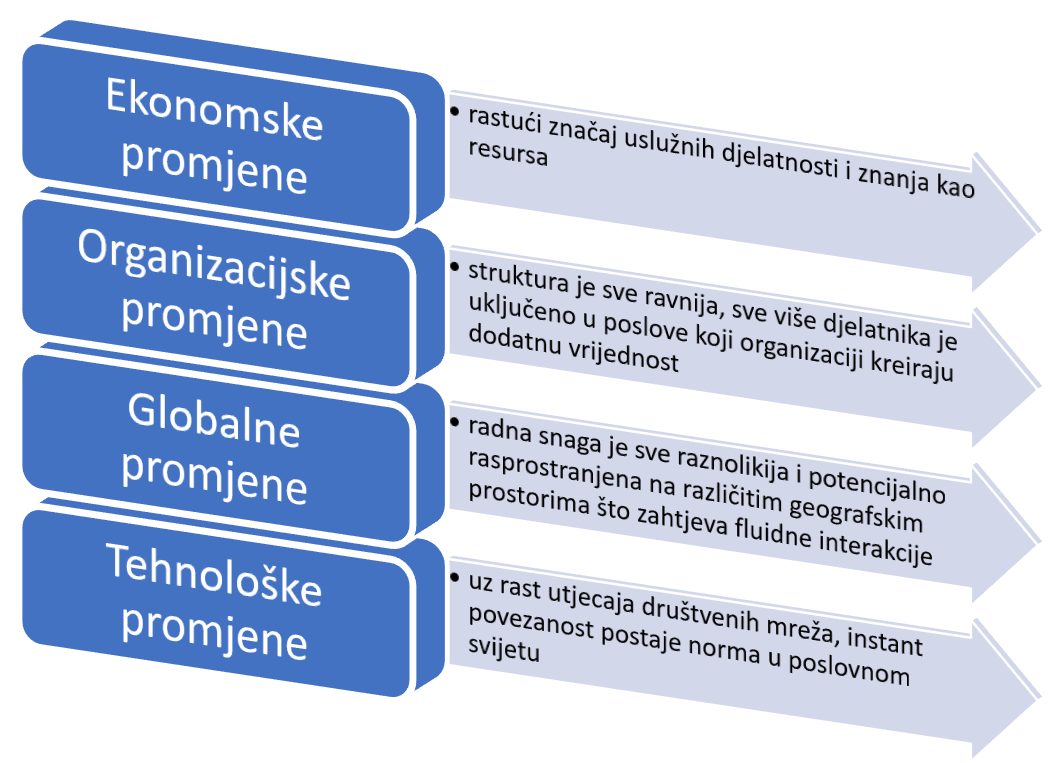 Ekonomske promjene

• rastući značaj uslužnih djelatnosti i znanja kao resursa

Organizacijske promjene

• struktura je sve ravnija, sve više djelatnika je uključeno u poslove koji organizaciji kreiraju dodatnu vrijednost

Globalne promjene

• radna snaga je sve raznolikija i potencijalno rasprostranjena na različitim geografskim prostorima što zahtjeva fluidne interakcije

Tehnološke promjene

• uz rast utjecaja društvenih mreža, instant povezanost postaje norma u poslovnom svijetu